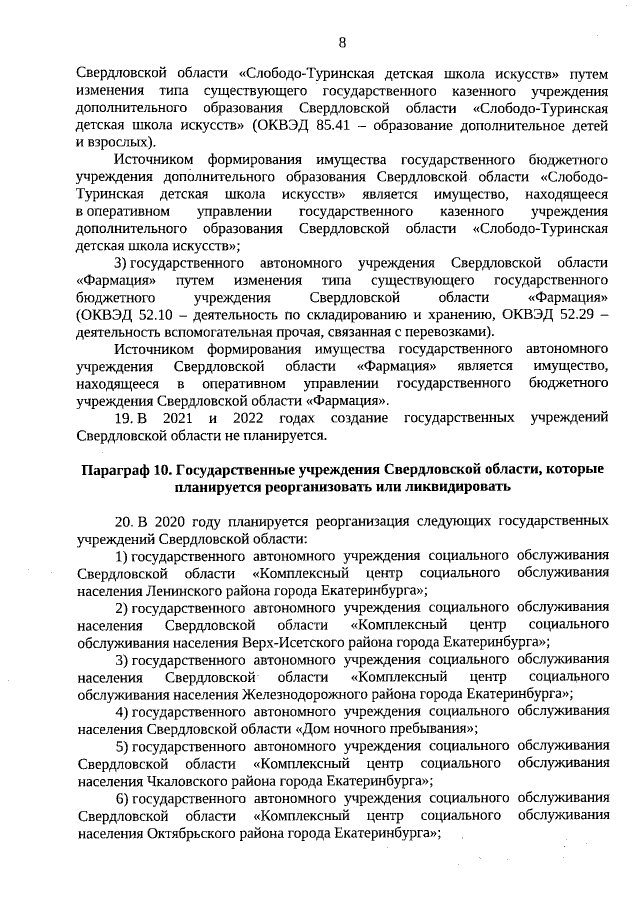 8

Свердловской области «Слободо-Туринская детская школа искусств» путем изменения типа существующего государственного казенного учреждения дополнительного образования Свердловской области «Слободо-Туринская детская школа искусств» (ОКВЭД 85.41 – образование дополнительное детей и взрослых).

Источником формирования имущества государственного бюджетного учреждения дополнительного образования Свердловской области «Слободо-Туринская детская школа искусств» является имущество, находящееся в оперативном управлении государственного казенного учреждения дополнительного образования Свердловской области «Слободо-Туринская детская школа искусств»;

3) государственного автономного учреждения Свердловской области «Фармация» путем изменения типа существующего государственного бюджетного учреждения Свердловской области «Фармация» (ОКВЭД 52.10 – деятельность по складированию и хранению, ОКВЭД 52.29 – деятельность вспомогательная прочая, связанная с перевозками).

Источником формирования имущества государственного автономного учреждения Свердловской области «Фармация» является имущество, находящееся в оперативном управлении государственного бюджетного учреждения Свердловской области «Фармация».

19. В 2021 и 2022 годах создание государственных учреждений Свердловской области не планируется.

Параграф 10. Государственные учреждения Свердловской области, которые планируется реорганизовать или ликвидировать

20. В 2020 году планируется реорганизация следующих государственных учреждений Свердловской области:

1) государственного автономного учреждения социального обслуживания Свердловской области «Комплексный центр социального обслуживания населения Ленинского района города Екатеринбурга»;

2) государственного автономного учреждения социального обслуживания населения Свердловской области «Комплексный центр социального обслуживания населения Верх-Исетского района города Екатеринбурга»;

3) государственного автономного учреждения социального обслуживания населения Свердловской области «Комплексный центр социального обслуживания населения Железнодорожного района города Екатеринбурга»;

4) государственного автономного учреждения социального обслуживания населения Свердловской области «Дом ночного пребывания»;

5) государственного автономного учреждения социального обслуживания Свердловской области «Комплексный центр социального обслуживания населения Чкаловского района города Екатеринбурга»;

6) государственного автономного учреждения социального обслуживания Свердловской области «Комплексный центр социального обслуживания населения Октябрьского района города Екатеринбурга»;